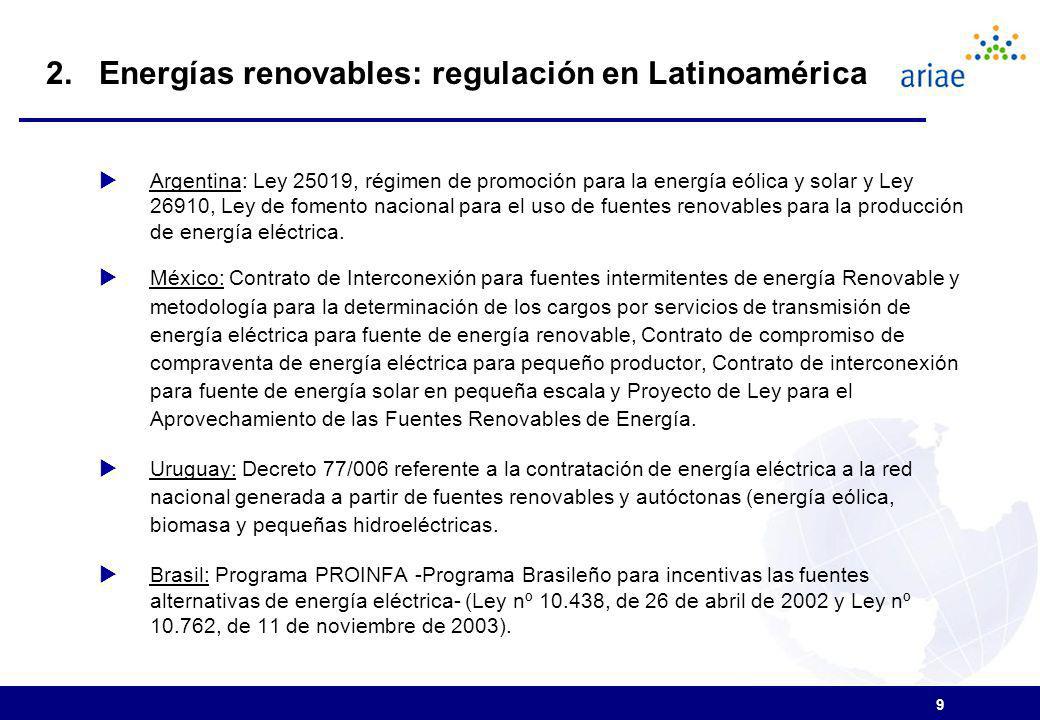 2. Energías renovables: regulación en Latinoamérica

ariae

Argentina: Ley 25019, régimen de promoción para la energía eólica y solar y Ley 26910, Ley de fomento nacional para el uso de fuentes renovables para la producción de energía eléctrica.

México: Contrato de Interconexión para fuentes intermitentes de energía Renovable y metodología para la determinación de los cargos por servicios de transmisión de energía eléctrica para fuente de energía renovable, Contrato de compromiso de compraventa de energía eléctrica para pequeño productor, Contrato de interconexión para fuente de energía solar en pequeña escala y Proyecto de Ley para el Aprovechamiento de las Fuentes Renovables de Energía.

Uruguay: Decreto 77/006 referente a la contratación de energía eléctrica a la red nacional generada a partir de fuentes renovables y autóctonas (energía eólica, biomasa y pequeñas hidroeléctricas.

Brasil: Programa PROINFA -Programa Brasileño para incentivas las fuentes alternativas de energía eléctrica- (Ley nº 10.438, de 26 de abril de 2002 y Ley nº 10.762, de 11 de noviembre de 2003).

9